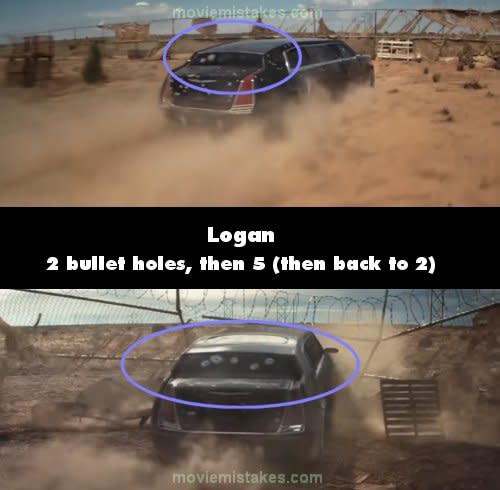 moviemistakes.com

Logan

2 bullet holes, then 5 (then back to 2)

moviemistakes.com